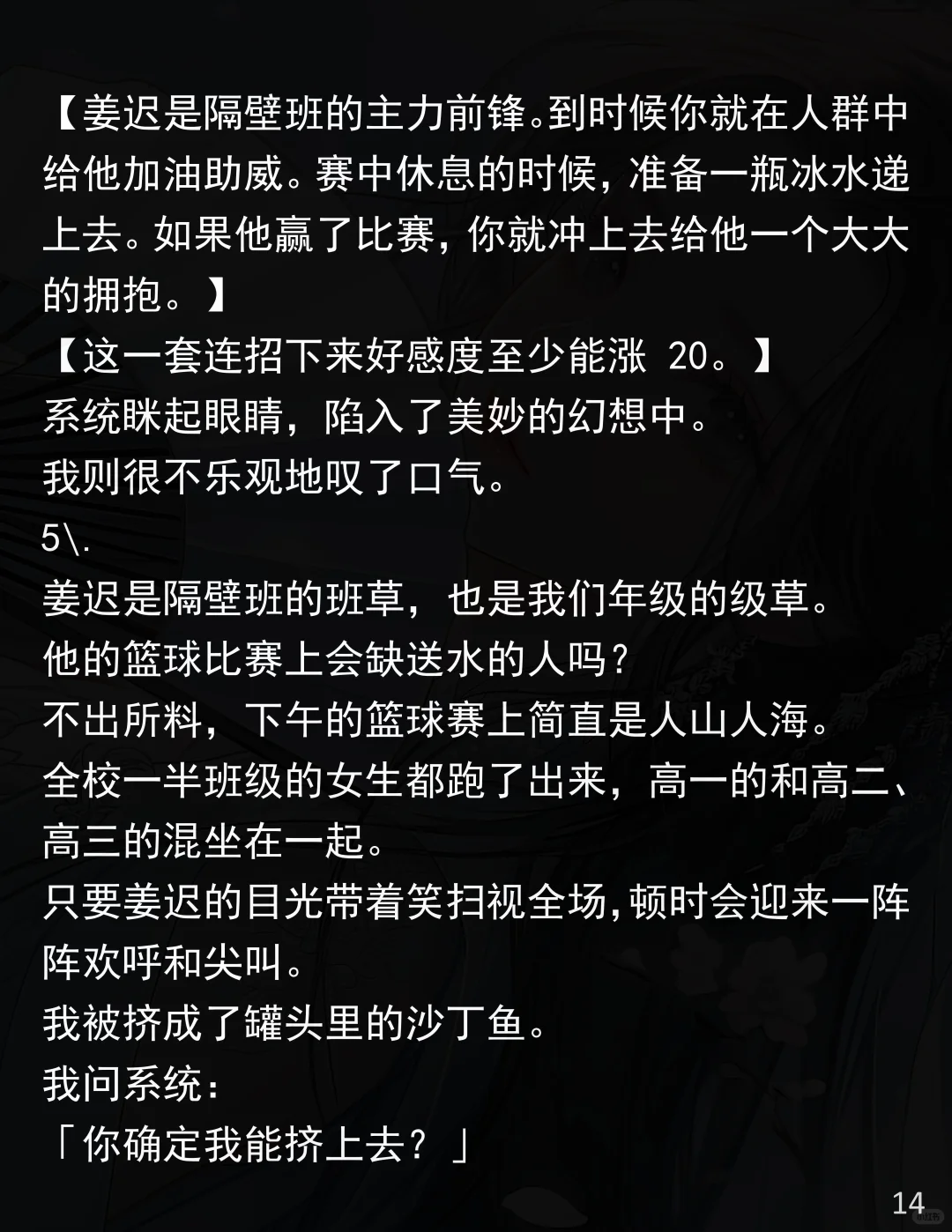 【姜迟是隔壁班的主力前锋。到时候你就在人群中给他加油助威。赛中休息的时候，准备一瓶冰水递上去。如果他赢了比赛，你就冲上去给他一个大大的拥抱。】

【这一套连招下来好感度至少能涨20。】

系统眯起眼睛，陷入了美妙的幻想中。

我则很不乐观地叹了口气。

5\.

姜迟是隔壁班的班草，也是我们年级的级草。

他的篮球比赛上会缺送水的人吗？

不出所料，下午的篮球赛上简直是人山人海。

全校一半班级的女生都跑了出来，高一的和高二、高三的混坐在一起。

只要姜迟的目光带着笑扫视全场，顿时会迎来一阵阵欢呼和尖叫。

我被挤成了罐头里的沙丁鱼。

我问系统：

「你确定我能挤上去？」

14